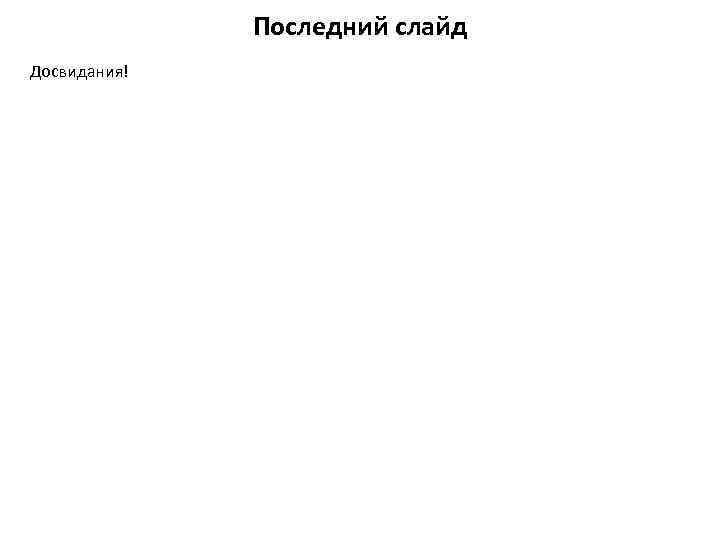 Последний слайд

Досвидания!